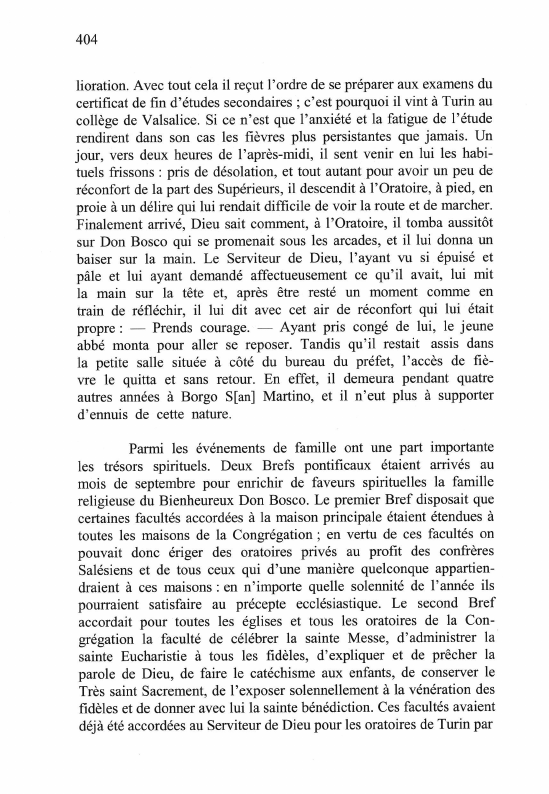 404

lioration. Avec tout cela il reçut l'ordre de se préparer aux examens du certificat de fin d'études secondaires ; c'est pourquoi il vint à Turin au collège de Valsalice. Si ce n'est que l'anxiété et la fatigue de l'étude rendirent dans son cas les fièvres plus persistantes que jamais. Un jour, vers deux heures de l'après-midi, il sent venir en lui les habituels frissons : pris de désolation, et tout autant pour avoir un peu de réconfort de la part des Supérieurs, il descendit à l'Oratoire, à pied, en proie à un délire qui lui rendait difficile de voir la route et de marcher. Finalement arrivé, Dieu sait comment, à l'Oratoire, il tomba aussitôt sur Don Bosco qui se promenait sous les arcades, et il lui donna un baiser sur la main. Le Serviteur de Dieu, l'ayant vu si épuisé et pâle et lui ayant demandé affectueusement ce qu'il avait, lui mit la main sur la tête et, après être resté un moment comme en train de réfléchir, il lui dit avec cet air de réconfort qui lui était propre : — Prends courage. — Ayant pris congé de lui, le jeune abbé monta pour aller se reposer. Tandis qu'il restait assis dans la petite salle située à côté du bureau du préfet, l'accès de fièvre le quitta et sans retour. En effet, il demeura pendant quatre autres années à Borgo S[an] Martino, et il n'eut plus à supporter d'ennuis de cette nature.

Parmi les événements de famille ont une part importante les trésors spirituels. Deux Brefs pontificaux étaient arrivés au mois de septembre pour enrichir de faveurs spirituelles la famille religieuse du Bienheureux Don Bosco. Le premier Bref disposait que certaines facultés accordées à la maison principale étaient étendues à toutes les maisons de la Congrégation ; en vertu de ces facultés on pouvait donc ériger des oratoires privés au profit des confrères Salésiens et de tous ceux qui d'une manière quelconque appartiendraient à ces maisons : en n'importe quelle solennité de l'année ils pourraient satisfaire au précepte ecclésiastique. Le second Bref accordait pour toutes les églises et tous les oratoires de la Congrégation la faculté de célébrer la sainte Messe, d'administrer la sainte Eucharistie à tous les fidèles, d'expliquer et de prêcher la parole de Dieu, de faire le catéchisme aux enfants, de conserver le Très saint Sacrement, de l'exposer solennellement à la vénération des fidèles et de donner avec lui la sainte bénédiction. Ces facultés avaient déjà été accordées au Serviteur de Dieu pour les oratoires de Turin par